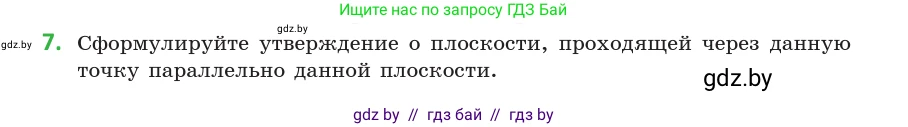 Ищите нас по запросу ГДЗ Бай

gdz.by

gdz.by 7. Сформулируйте утверждение о плоскости, проходящей через данную точку параллельно данной плоскости.

gdz.by

gdz by // гдз бай // гдз by